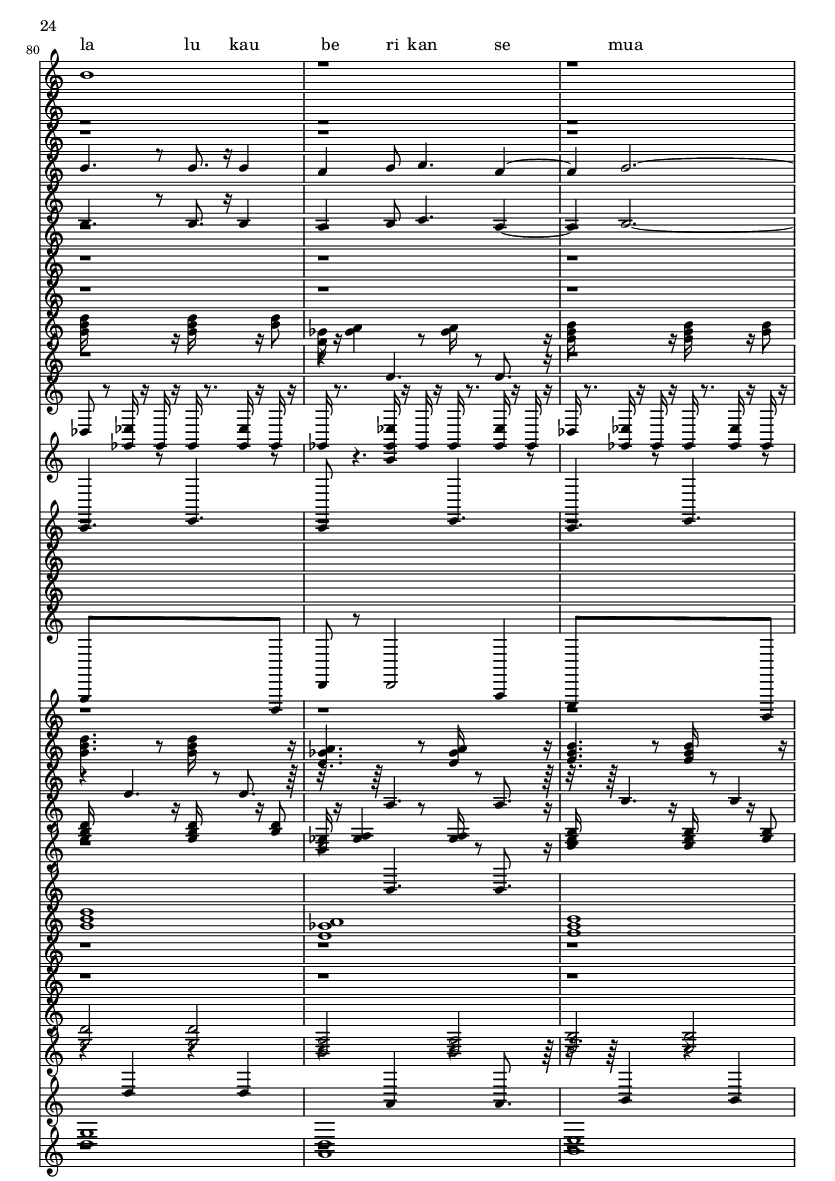 24

80

la lu kau be ri kan se mua